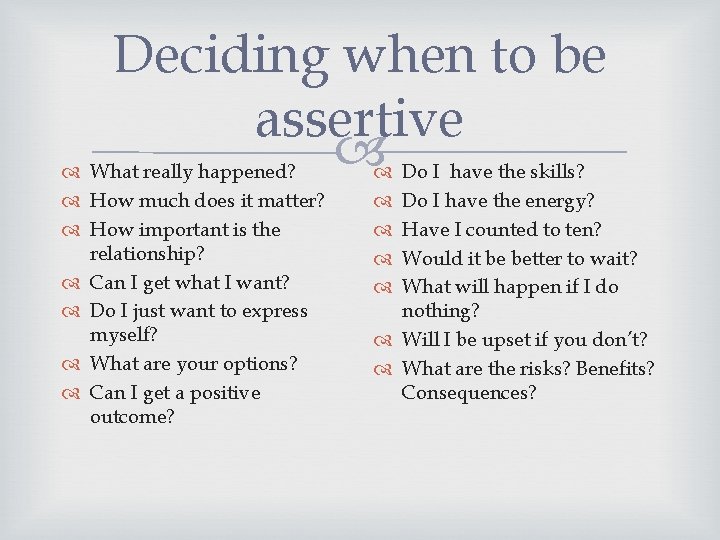 Deciding when to be assertive

What really happened?
How much does it matter?
How important is the relationship?
Can I get what I want?
Do I just want to express myself?
What are your options?
Can I get a positive outcome?

Do I  have the skills?
Do I have the energy?
Have I counted to ten?
Would it be better to wait?
What will happen if I do nothing?
Will I be upset if you don't?
What are the risks? Benefits? Consequences?